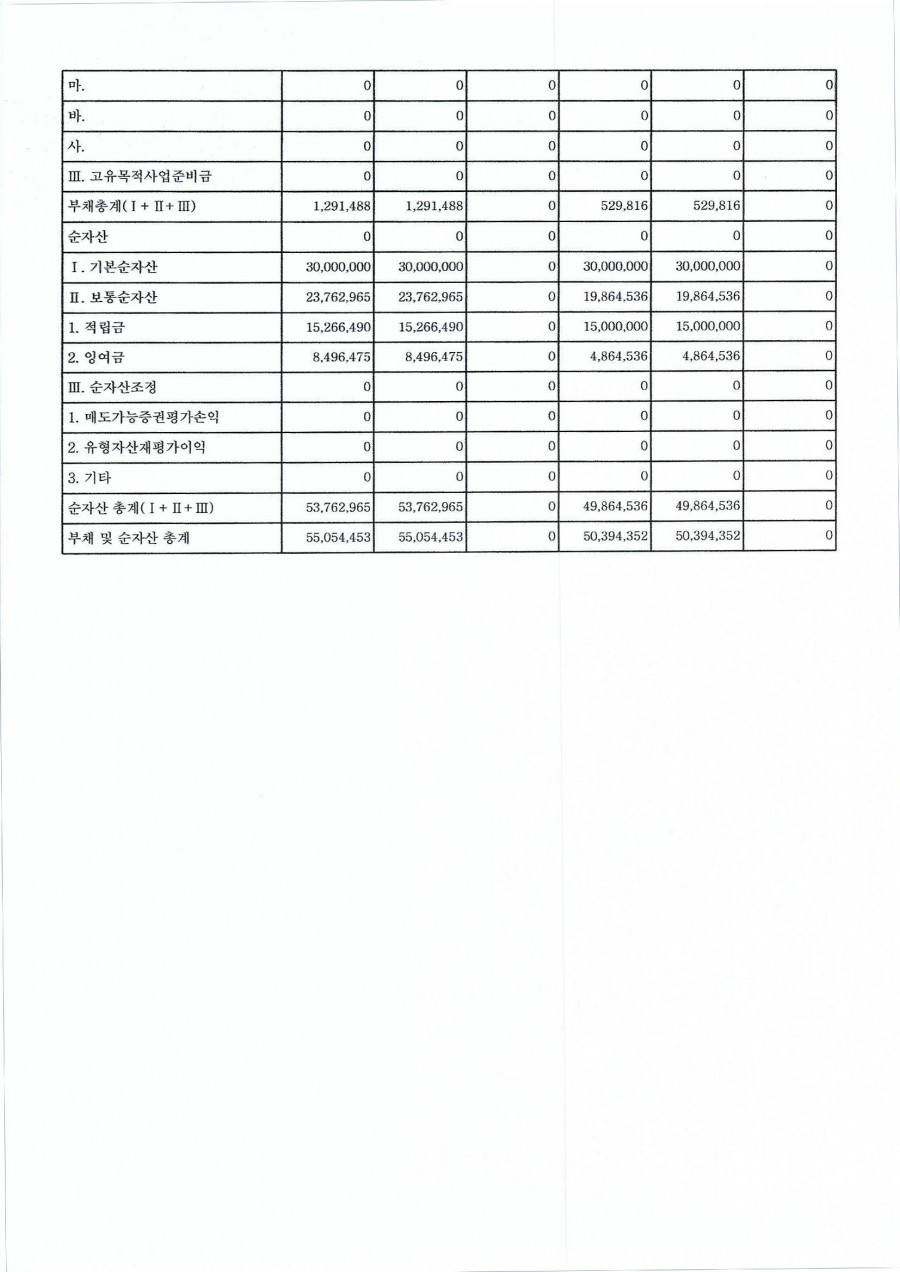 | 마. | 0 | 0 | 0 | 0 | 0 | 0 |
|---|---|---|---|---|---|---|
| 바. | 0 | 0 | 0 | 0 | 0 | 0 |
| 사. | 0 | 0 | 0 | 0 | 0 | 0 |
| Ⅲ. 고유목적사업준비금 | 0 | 0 | 0 | 0 | 0 | 0 |
| 부채총계(Ⅰ+Ⅱ+Ⅲ) | 1,291,488 | 1,291,488 | 0 | 529,816 | 529,816 | 0 |
| 순자산 | 0 | 0 | 0 | 0 | 0 | 0 |
| Ⅰ. 기본순자산 | 30,000,000 | 30,000,000 | 0 | 30,000,000 | 30,000,000 | 0 |
| Ⅱ. 보통순자산 | 23,762,965 | 23,762,965 | 0 | 19,864,536 | 19,864,536 | 0 |
| 1. 적립금 | 15,266,490 | 15,266,490 | 0 | 15,000,000 | 15,000,000 | 0 |
| 2. 잉여금 | 8,496,475 | 8,496,475 | 0 | 4,864,536 | 4,864,536 | 0 |
| Ⅲ. 순자산조정 | 0 | 0 | 0 | 0 | 0 | 0 |
| 1. 매도가능증권평가손익 | 0 | 0 | 0 | 0 | 0 | 0 |
| 2. 유형자산재평가이익 | 0 | 0 | 0 | 0 | 0 | 0 |
| 3. 기타 | 0 | 0 | 0 | 0 | 0 | 0 |
| 순자산 총계(Ⅰ+Ⅱ+Ⅲ) | 53,762,965 | 53,762,965 | 0 | 49,864,536 | 49,864,536 | 0 |
| 부채 및 순자산 총계 | 55,054,453 | 55,054,453 | 0 | 50,394,352 | 50,394,352 | 0 |